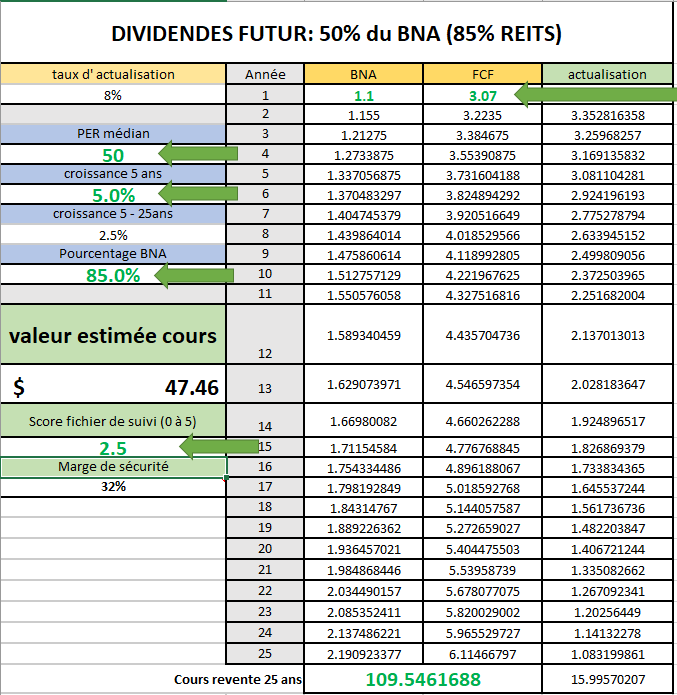 DIVIDENDES FUTUR: 50% du BNA (85% REITS)

| taux d' actualisation | Année | BNA | FCF | actualisation |
|---|---|---|---|---|
| 8% | 1 | 1.1 | 3.07 | |
| | 2 | 1.155 | 3.2235 | 3.352816358 |
| PER médian | 3 | 1.21275 | 3.384675 | 3.25968257 |
| 50 | 4 | 1.2733875 | 3.55390875 | 3.169135832 |
| croissance 5 ans | 5 | 1.337056875 | 3.731604188 | 3.081104281 |
| 5.0% | 6 | 1.370483297 | 3.824894292 | 2.924196193 |
| croissance 5 - 25ans | 7 | 1.404745379 | 3.920516649 | 2.775278794 |
| 2.5% | 8 | 1.439864014 | 4.018529566 | 2.633945152 |
| Pourcentage BNA | 9 | 1.475860614 | 4.118992805 | 2.499809056 |
| 85.0% | 10 | 1.512757129 | 4.221967625 | 2.372503965 |
| | 11 | 1.550576058 | 4.327516816 | 2.251682004 |
| valeur estimée cours | 12 | 1.589340459 | 4.435704736 | 2.137013013 |
| $ 47.46 | 13 | 1.629073971 | 4.546597354 | 2.028183647 |
| Score fichier de suivi (0 à 5) | 14 | 1.66980082 | 4.660262288 | 1.924896517 |
| 2.5 | 15 | 1.71154584 | 4.776768845 | 1.826869379 |
| Marge de sécurité | 16 | 1.754334486 | 4.896188067 | 1.733834365 |
| 32% | 17 | 1.798192849 | 5.018592768 | 1.645537244 |
| | 18 | 1.84314767 | 5.144057587 | 1.561736736 |
| | 19 | 1.889226362 | 5.272659027 | 1.482203847 |
| | 20 | 1.936457021 | 5.404475503 | 1.406721244 |
| | 21 | 1.984868446 | 5.53958739 | 1.335082662 |
| | 22 | 2.034490157 | 5.678077075 | 1.267092341 |
| | 23 | 2.085352411 | 5.820029002 | 1.20256449 |
| | 24 | 2.137486221 | 5.965529727 | 1.14132278 |
| | 25 | 2.190923377 | 6.11466797 | 1.083199861 |
| Cours revente 25 ans | | 109.5461688 | | 15.99570207 |